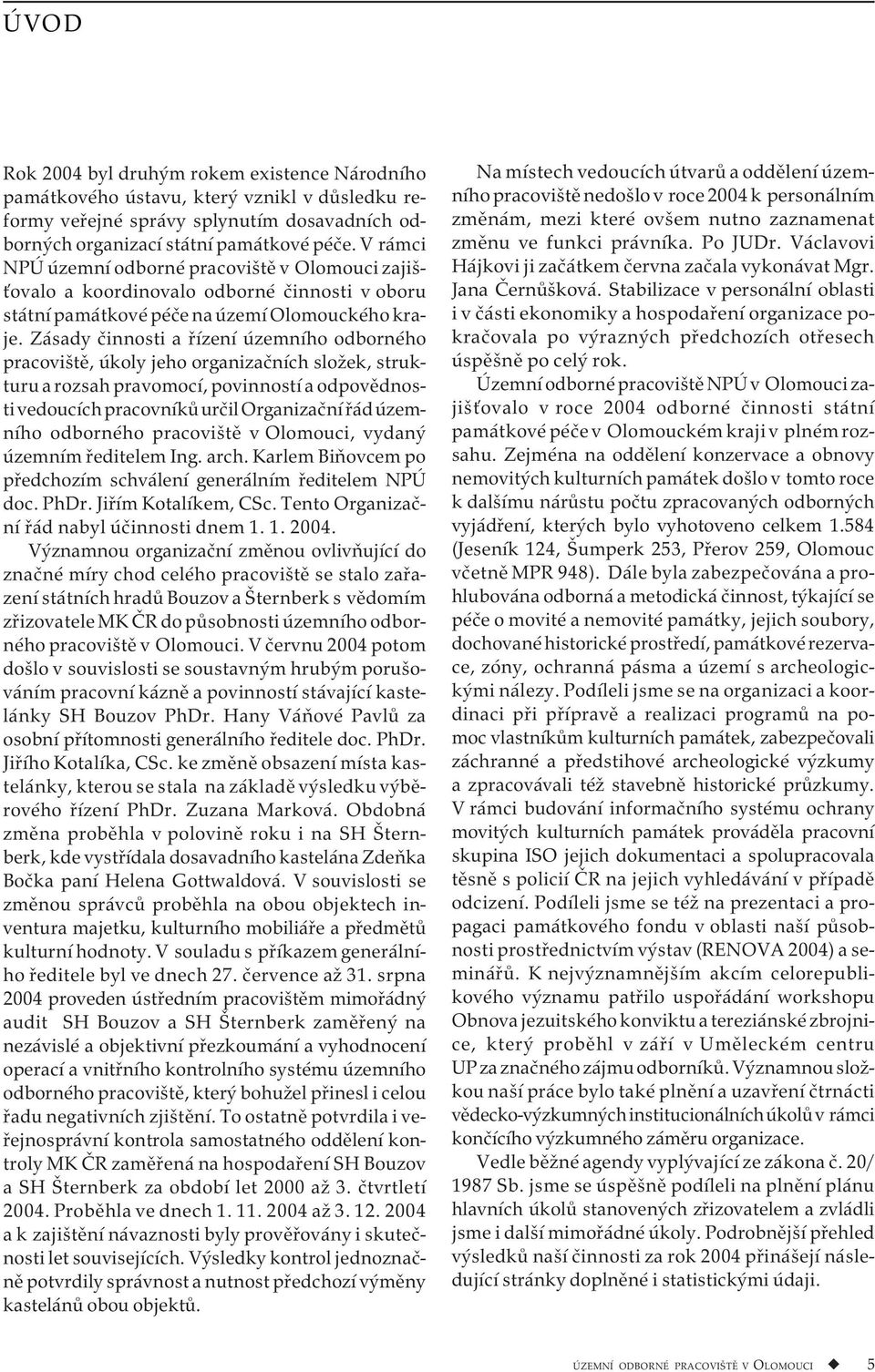 ÚVOD

Rok 2004 byl druhým rokem existence Národního památkového ústavu, který vznikl v důsledku reformy veřejné správy splynutím dosavadních odborných organizací státní památkové péče. V rámci NPÚ územní odborné pracoviště v Olomouci zajišťovalo a koordinovalo odborné činnosti v oboru státní památkové péče na území Olomouckého kraje. Zásady činnosti a řízení územního odborného pracoviště, úkoly jeho organizačních složek, strukturu a rozsah pravomocí, povinností a odpovědnosti vedoucích pracovníků určil Organizační řád územního odborného pracoviště v Olomouci, vydaný územním ředitelem Ing. arch. Karlem Biňovcem po předchozím schválení generálním ředitelem NPÚ doc. PhDr. Jiřím Kotalíkem, CSc. Tento Organizační řád nabyl účinnosti dnem 1. 1. 2004.

Významnou organizační změnou ovlivňující do značné míry chod celého pracoviště se stalo zařazení státních hradů Bouzov a Šternberk s vědomím zřizovatele MK ČR do působnosti územního odborného pracoviště v Olomouci. V červnu 2004 potom došlo v souvislosti se soustavným hrubým porušováním pracovní kázně a povinností stávající kastelánky SH Bouzov PhDr. Hany Váňové Pavlů za osobní přítomnosti generálního ředitele doc. PhDr. Jiřího Kotalíka, CSc. ke změně obsazení místa kastelánky, kterou se stala na základě výsledku výběrového řízení PhDr. Zuzana Marková. Obdobná změna proběhla v polovině roku i na SH Šternberk, kde vystřídala dosavadního kastelána Zdeňka Bočka paní Helena Gottwaldová. V souvislosti se změnou správců proběhla na obou objektech inventura majetku, kulturního mobiliáře a předmětů kulturní hodnoty. V souladu s příkazem generálního ředitele byl ve dnech 27. července až 31. srpna 2004 proveden ústředním pracovištěm mimořádný audit SH Bouzov a SH Šternberk zaměřený na nezávislé a objektivní přezkoumání a vyhodnocení operací a vnitřního kontrolního systému územního odborného pracoviště, který bohužel přinesl i celou řadu negativních zjištění. To ostatně potvrdila i veřejnosprávní kontrola samostatného oddělení kontroly MK ČR zaměřená na hospodaření SH Bouzov a SH Šternberk za období let 2000 až 3. čtvrtletí 2004. Proběhla ve dnech 1. 11. 2004 až 3. 12. 2004 a k zajištění návaznosti byly prověřovány i skutečnosti let souvisejících. Výsledky kontrol jednoznačně potvrdily správnost a nutnost předchozí výměny kastelánů obou objektů.

Na místech vedoucích útvarů a oddělení územního pracoviště nedošlo v roce 2004 k personálním změnám, mezi které ovšem nutno zaznamenat změnu ve funkci právníka. Po JUDr. Václavovi Hájkovi ji začátkem června začala vykonávat Mgr. Jana Černůšková. Stabilizace v personální oblasti i v části ekonomiky a hospodaření organizace pokračovala po výrazných předchozích otřesech úspěšně po celý rok.

Územní odborné pracoviště NPÚ v Olomouci zajišťovalo v roce 2004 odborné činnosti státní památkové péče v Olomouckém kraji v plném rozsahu. Zejména na oddělení konzervace a obnovy nemovitých kulturních památek došlo v tomto roce k dalšímu nárůstu počtu zpracovaných odborných vyjádření, kterých bylo vyhotoveno celkem 1.584 (Jeseník 124, Šumperk 253, Přerov 259, Olomouc včetně MPR 948). Dále byla zabezpečována a prohlubována odborná a metodická činnost, týkající se péče o movité a nemovité památky, jejich soubory, dochované historické prostředí, památkové rezervace, zóny, ochranná pásma a území s archeologickými nálezy. Podíleli jsme se na organizaci a koordinaci při přípravě a realizaci programů na pomoc vlastníkům kulturních památek, zabezpečovali záchranné a předstihové archeologické výzkumy a zpracovávali též stavebně historické průzkumy. V rámci budování informačního systému ochrany movitých kulturních památek prováděla pracovní skupina ISO jejich dokumentaci a spolupracovala těsně s policií ČR na jejich vyhledávání v případě odcizení. Podíleli jsme se též na prezentaci a propagaci památkového fondu v oblasti naší působnosti prostřednictvím výstav (RENOVA 2004) a seminářů. K nejvýznamnějším akcím celorepublikového významu patřilo uspořádání workshopu Obnova jezuitského konviktu a tereziánské zbrojnice, který proběhl v září v Uměleckém centru UP za značného zájmu odborníků. Významnou složkou naší práce bylo také plnění a uzavření čtrnácti vědecko-výzkumných institucionálních úkolů v rámci končícího výzkumného záměru organizace.

Vedle běžné agendy vyplývající ze zákona č. 20/1987 Sb. jsme se úspěšně podíleli na plnění plánu hlavních úkolů stanovených zřizovatelem a zvládli jsme i další mimořádné úkoly. Podrobnější přehled výsledků naší činnosti za rok 2004 přinášejí následující stránky doplněné i statistickými údaji.

ÚZEMNÍ ODBORNÉ PRACOVIŠTĚ V OLOMOUCI 5